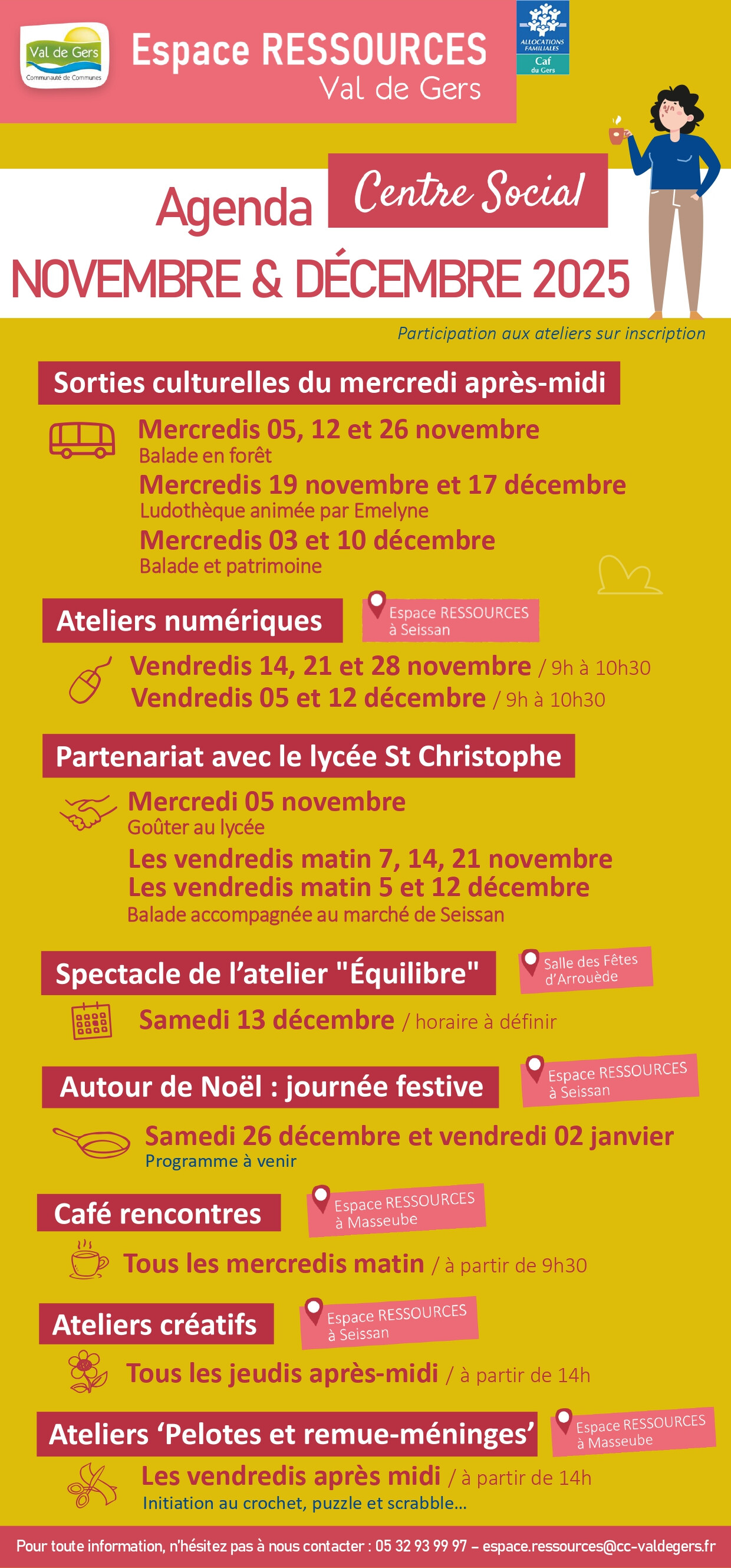 Val de Gers
Communauté de Communes

Espace RESSOURCES
Val de Gers

ALLOCATIONS FAMILIALES
Caf
du Gers

Agenda Centre Social
NOVEMBRE & DÉCEMBRE 2025

Participation aux ateliers sur inscription

Sorties culturelles du mercredi après-midi

Mercredis 05, 12 et 26 novembre
Balade en forêt
Mercredis 19 novembre et 17 décembre
Ludothèque animée par Emelyne
Mercredis 03 et 10 décembre
Balade et patrimoine

Ateliers numériques
Espace RESSOURCES à Seissan

Vendredis 14, 21 et 28 novembre / 9h à 10h30
Vendredis 05 et 12 décembre / 9h à 10h30

Partenariat avec le lycée St Christophe

Mercredi 05 novembre
Goûter au lycée
Les vendredis matin 7, 14, 21 novembre
Les vendredis matin 5 et 12 décembre
Balade accompagnée au marché de Seissan

Spectacle de l'atelier "Équilibre"
Salle des Fêtes d'Arrouède

Samedi 13 décembre / horaire à définir

Autour de Noël : journée festive
Espace RESSOURCES à Seissan

Samedi 26 décembre et vendredi 02 janvier
Programme à venir

Café rencontres
Espace RESSOURCES à Masseube

Tous les mercredis matin / à partir de 9h30

Ateliers créatifs
Espace RESSOURCES à Seissan

Tous les jeudis après-midi / à partir de 14h

Ateliers 'Pelotes et remue-méninges'
Espace RESSOURCES à Masseube

Les vendredis après midi / à partir de 14h
Initiation au crochet, puzzle et scrabble...

Pour toute information, n'hésitez pas à nous contacter : 05 32 93 99 97 – espace.ressources@cc-valdegers.fr